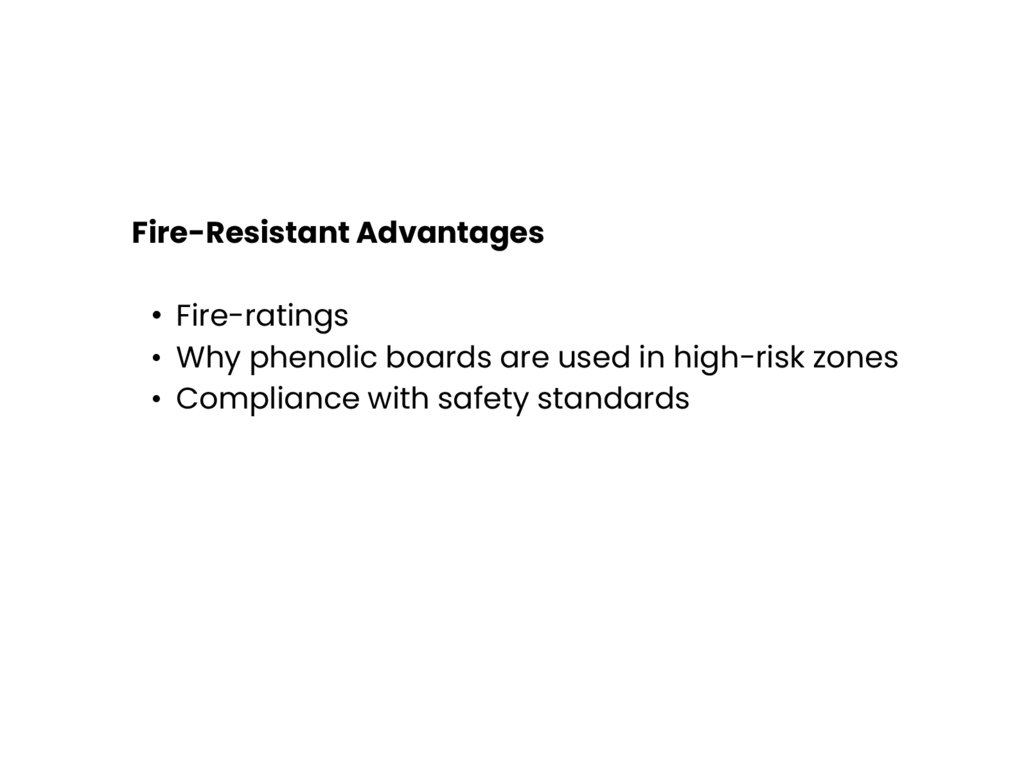 Fire-Resistant Advantages

• Fire-ratings
• Why phenolic boards are used in high-risk zones
• Compliance with safety standards